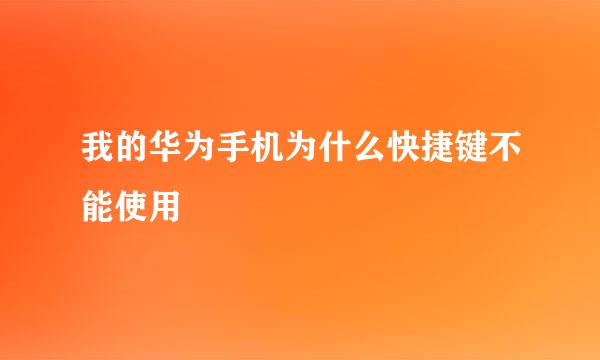 我的华为手机为什么快捷键不能使用